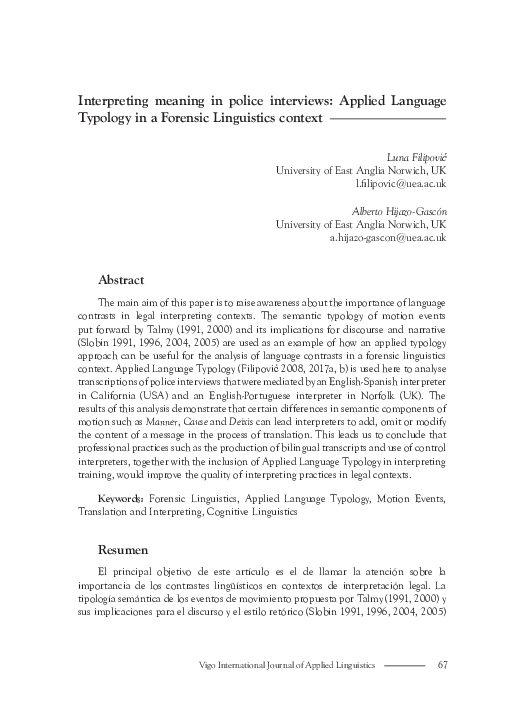 Interpreting meaning in police interviews: Applied Language Typology in a Forensic Linguistics context

Luna Filipović
University of East Anglia Norwich, UK
l.filipovic@uea.ac.uk

Alberto Hijazo-Gascón
University of East Anglia Norwich, UK
a.hijazo-gascon@uea.ac.uk

Abstract

The main aim of this paper is to raise awareness about the importance of language contrasts in legal interpreting contexts. The semantic typology of motion events put forward by Talmy (1991, 2000) and its implications for discourse and narrative (Slobin 1991, 1996, 2004, 2005) are used as an example of how an applied typology approach can be useful for the analysis of language contrasts in a forensic linguistics context. Applied Language Typology (Filipović 2008, 2017a, b) is used here to analyse transcriptions of police interviews that were mediated by an English-Spanish interpreter in California (USA) and an English-Portuguese interpreter in Norfolk (UK). The results of this analysis demonstrate that certain differences in semantic components of motion such as Manner, Cause and Deixis can lead interpreters to add, omit or modify the content of a message in the process of translation. This leads us to conclude that professional practices such as the production of bilingual transcripts and use of control interpreters, together with the inclusion of Applied Language Typology in interpreting training, would improve the quality of interpreting practices in legal contexts.

Keywords: Forensic Linguistics, Applied Language Typology, Motion Events, Translation and Interpreting, Cognitive Linguistics

Resumen

El principal objetivo de este artículo es el de llamar la atención sobre la importancia de los contrastes lingüísticos en contextos de interpretación legal. La tipología semántica de los eventos de movimiento propuesta por Talmy (1991, 2000) y sus implicaciones para el discurso y el estilo retórico (Slobin 1991, 1996, 2004, 2005)

Vigo International Journal of Applied Linguistics 67